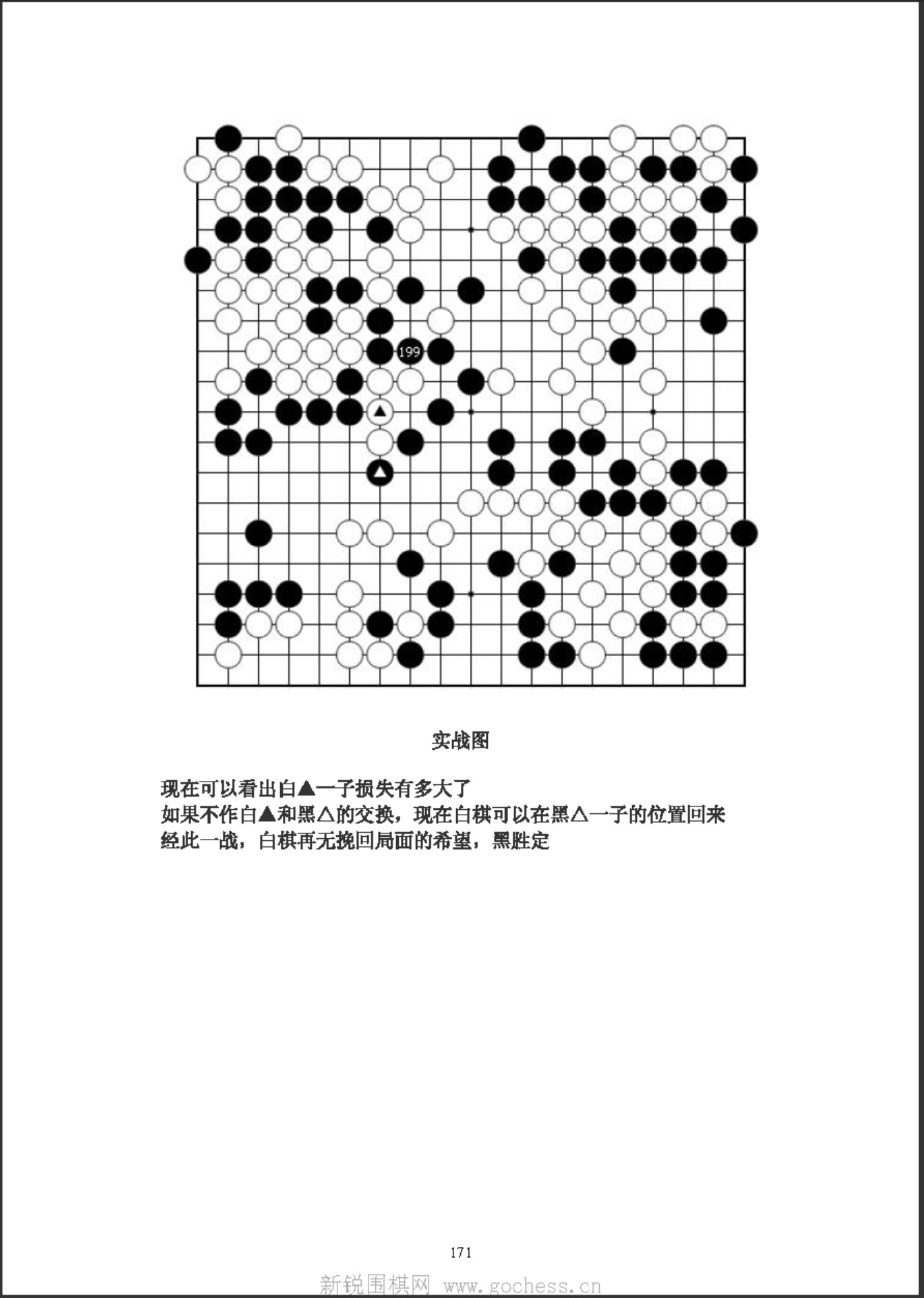 199

实战图

现在可以看出白▲一子损失有多大了
如果不作白▲和黑△的交换，现在白棋可以在黑△一子的位置回来
经此一战，白棋再无挽回局面的希望，黑胜定

171

新锐围棋网 www.gochess.cn